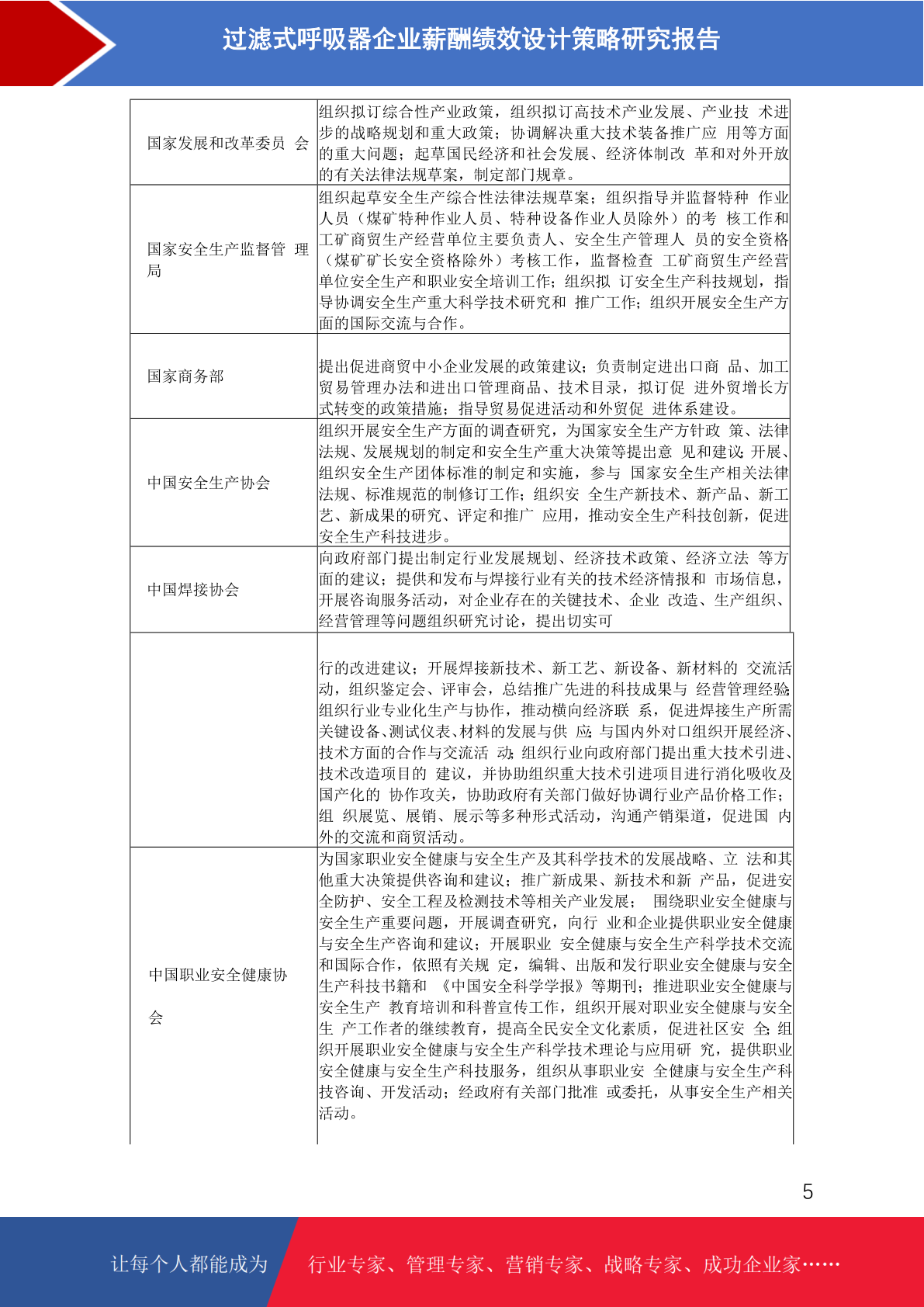 过滤式呼吸器企业薪酬绩效设计策略研究报告

| | |
|---|---|
| 国家发展和改革委员 会 | 组织拟订综合性产业政策，组织拟订高技术产业发展、产业技 术进步的战略规划和重大政策；协调解决重大技术装备推广应 用等方面的重大问题；起草国民经济和社会发展、经济体制改 革和对外开放的有关法律法规草案，制定部门规章。 |
| 国家安全生产监督管 理局 | 组织起草安全生产综合性法律法规草案；组织指导并监督特种 作业人员（煤矿特种作业人员、特种设备作业人员除外）的考 核工作和工矿商贸生产经营单位主要负责人、安全生产管理人 员的安全资格（煤矿矿长安全资格除外）考核工作，监督检查 工矿商贸生产经营单位安全生产和职业安全培训工作；组织拟 订安全生产科技规划，指导协调安全生产重大科学技术研究和 推广工作；组织开展安全生产方面的国际交流与合作。 |
| 国家商务部 | 提出促进商贸中小企业发展的政策建议；负责制定进出口商 品、加工贸易管理办法和进出口管理商品、技术目录，拟订促 进外贸增长方式转变的政策措施；指导贸易促进活动和外贸促 进体系建设。 |
| 中国安全生产协会 | 组织开展安全生产方面的调查研究，为国家安全生产方针政 策、法律法规、发展规划的制定和安全生产重大决策等提出意 见和建议；开展、组织安全生产团体标准的制定和实施，参与 国家安全生产相关法律法规、标准规范的制修订工作；组织安 全生产新技术、新产品、新工艺、新成果的研究、评定和推广 应用，推动安全生产科技创新，促进安全生产科技进步。 |
| 中国焊接协会 | 向政府部门提出制定行业发展规划、经济技术政策、经济立法 等方面的建议；提供和发布与焊接行业有关的技术经济情报和 市场信息，开展咨询服务活动，对企业存在的关键技术、企业 改造、生产组织、经营管理等问题组织研究讨论，提出切实可 |
| | 行的改进建议；开展焊接新技术、新工艺、新设备、新材料的 交流活动，组织鉴定会、评审会，总结推广先进的科技成果与 经营管理经验；组织行业专业化生产与协作，推动横向经济联 系，促进焊接生产所需关键设备、测试仪表、材料的发展与供 应；与国内外对口组织开展经济、技术方面的合作与交流活 动；组织行业向政府部门提出重大技术引进、技术改造项目的 建议，并协助组织重大技术引进项目进行消化吸收及国产化的 协作攻关，协助政府有关部门做好协调行业产品价格工作；组 织展览、展销、展示等多种形式活动，沟通产销渠道，促进国 内外的交流和商贸活动。 |
| 中国职业安全健康协会 | 为国家职业安全健康与安全生产及其科学技术的发展战略、立 法和其他重大决策提供咨询和建议；推广新成果、新技术和新 产品，促进安全防护、安全工程及检测技术等相关产业发展； 围绕职业安全健康与安全生产重要问题，开展调查研究，向行 业和企业提供职业安全健康与安全生产咨询和建议；开展职业 安全健康与安全生产科学技术交流和国际合作，依照有关规 定，编辑、出版和发行职业安全健康与安全生产科技书籍和 《中国安全科学学报》等期刊；推进职业安全健康与安全生产 教育培训和科普宣传工作，组织开展对职业安全健康与安全生 产工作者的继续教育，提高全民安全文化素质，促进社区安 全；组织开展职业安全健康与安全生产科学技术理论与应用研 究，提供职业安全健康与安全生产科技服务，组织从事职业安 全健康与安全生产科技咨询、开发活动；经政府有关部门批准 或委托，从事安全生产相关活动。 |

5

让每个人都能成为 行业专家、管理专家、营销专家、战略专家、成功企业家……